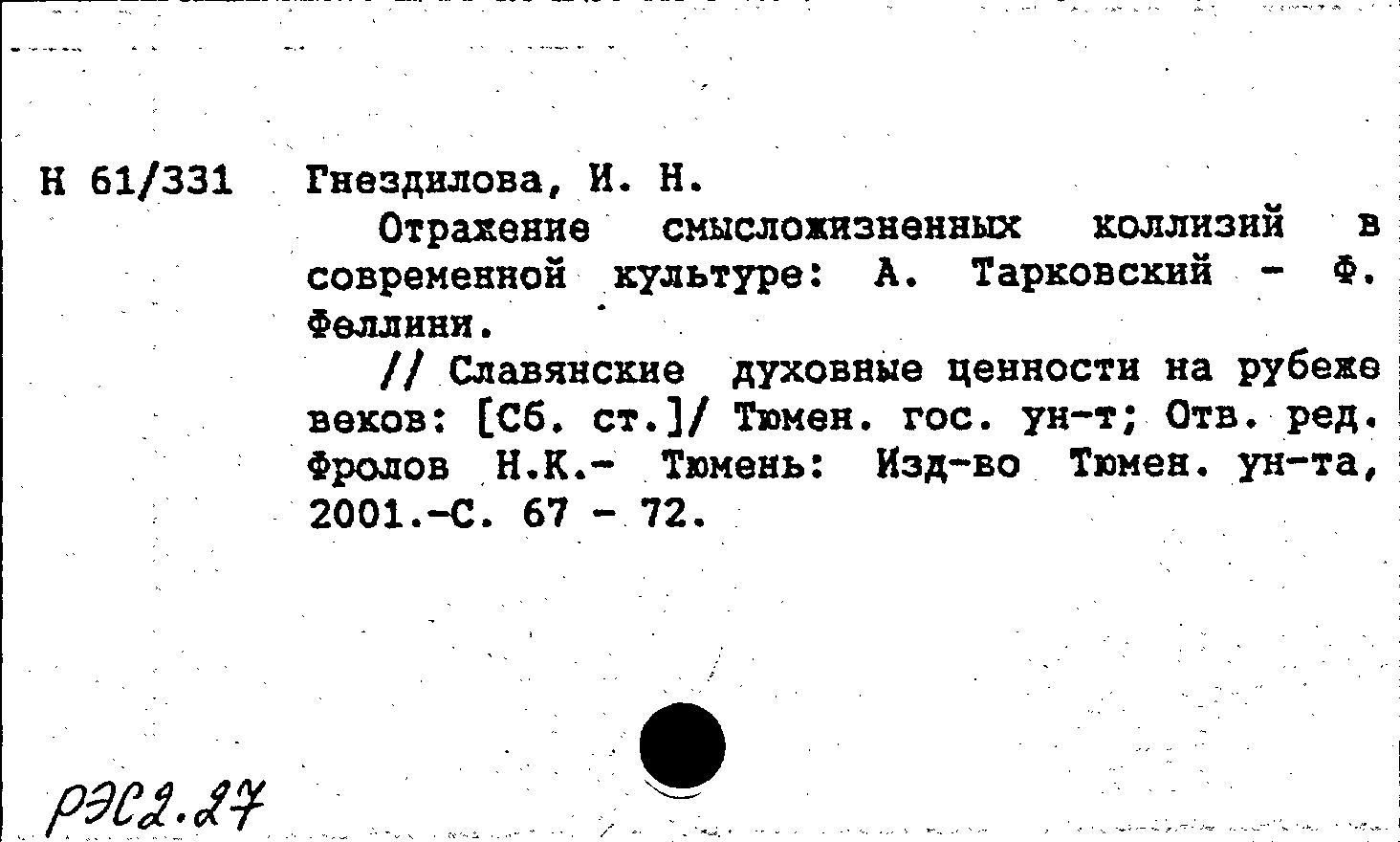 Н 61/331 Гнездилова, И. Н.

Отражение смысложизненных коллизий в современной культуре: А. Тарковский - Ф. Феллини.

// Славянские духовные ценности на рубеже веков: [Сб. ст.]/ Тюмен. гос. ун-т; Отв. ред. Фролов Н.К.- Тюмень: Изд-во Тюмен. ун-та, 2001.-С. 67 - 72.

РЭС2.27